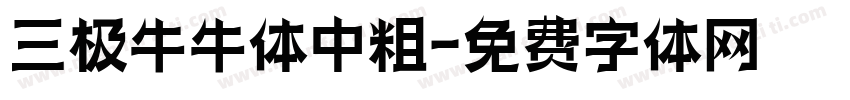 三极牛牛体中粗-免费字体网